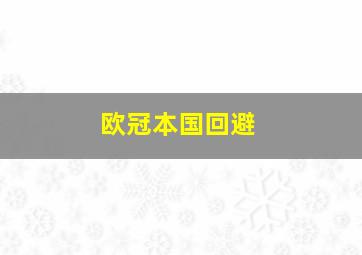 欧冠本国回避